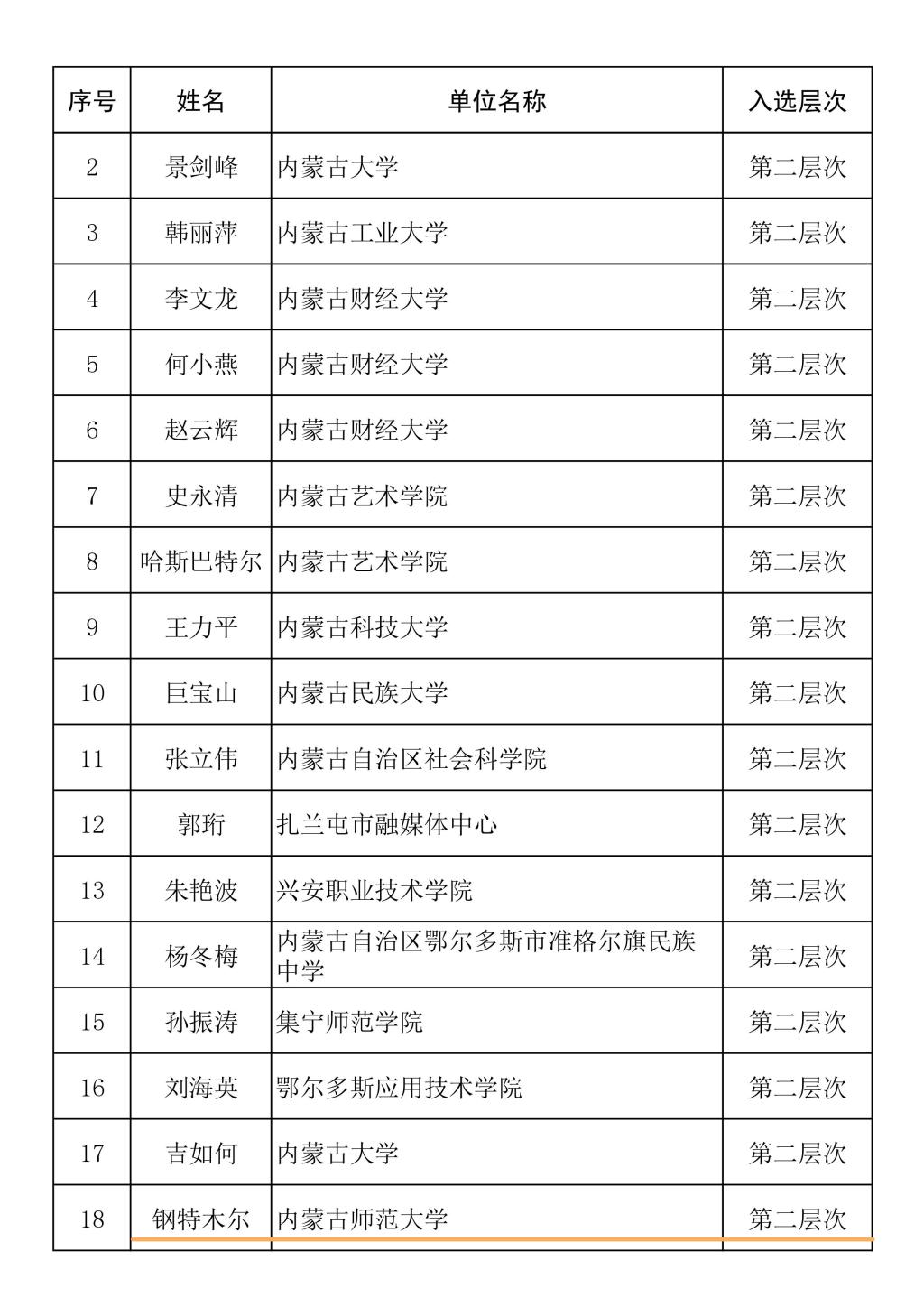 | 序号 | 姓名 | 单位名称 | 入选层次 |
|---|---|---|---|
| 2 | 景剑峰 | 内蒙古大学 | 第二层次 |
| 3 | 韩丽萍 | 内蒙古工业大学 | 第二层次 |
| 4 | 李文龙 | 内蒙古财经大学 | 第二层次 |
| 5 | 何小燕 | 内蒙古财经大学 | 第二层次 |
| 6 | 赵云辉 | 内蒙古财经大学 | 第二层次 |
| 7 | 史永清 | 内蒙古艺术学院 | 第二层次 |
| 8 | 哈斯巴特尔 | 内蒙古艺术学院 | 第二层次 |
| 9 | 王力平 | 内蒙古科技大学 | 第二层次 |
| 10 | 巨宝山 | 内蒙古民族大学 | 第二层次 |
| 11 | 张立伟 | 内蒙古自治区社会科学院 | 第二层次 |
| 12 | 郭珩 | 扎兰屯市融媒体中心 | 第二层次 |
| 13 | 朱艳波 | 兴安职业技术学院 | 第二层次 |
| 14 | 杨冬梅 | 内蒙古自治区鄂尔多斯市准格尔旗民族中学 | 第二层次 |
| 15 | 孙振涛 | 集宁师范学院 | 第二层次 |
| 16 | 刘海英 | 鄂尔多斯应用技术学院 | 第二层次 |
| 17 | 吉如何 | 内蒙古大学 | 第二层次 |
| 18 | 钢特木尔 | 内蒙古师范大学 | 第二层次 |